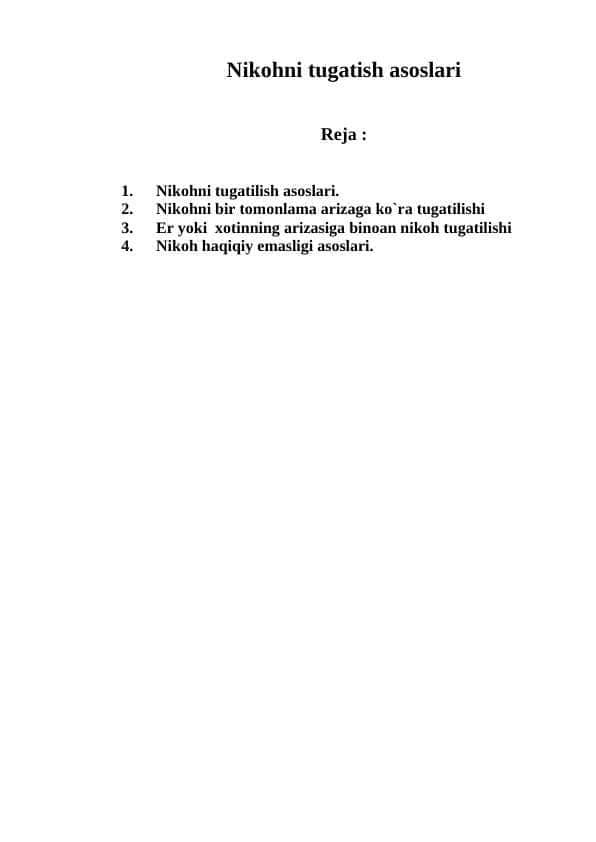 Nikohni tugatish asoslari

Reja :

1. Nikohni tugatilish asoslari.
2. Nikohni bir tomonlama arizaga ko`ra tugatilishi
3. Er yoki xotinning arizasiga binoan nikoh tugatilishi
4. Nikoh haqiqiy emasligi asoslari.